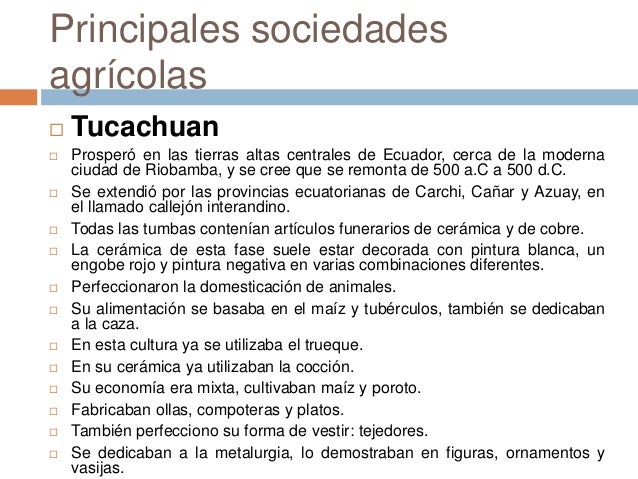 Principales sociedades agrícolas

□ Tucachuan

□ Prosperó en las tierras altas centrales de Ecuador, cerca de la moderna ciudad de Riobamba, y se cree que se remonta de 500 a.C a 500 d.C.

□ Se extendió por las provincias ecuatorianas de Carchi, Cañar y Azuay, en el llamado callejón interandino.

□ Todas las tumbas contenían artículos funerarios de cerámica y de cobre.

□ La cerámica de esta fase suele estar decorada con pintura blanca, un engobe rojo y pintura negativa en varias combinaciones diferentes.

□ Perfeccionaron la domesticación de animales.

□ Su alimentación se basaba en el maíz y tubérculos, también se dedicaban a la caza.

□ En esta cultura ya se utilizaba el trueque.

□ En su cerámica ya utilizaban la cocción.

□ Su economía era mixta, cultivaban maíz y poroto.

□ Fabricaban ollas, compoteras y platos.

□ También perfecciono su forma de vestir: tejedores.

□ Se dedicaban a la metalurgia, lo demostraban en figuras, ornamentos y vasijas.